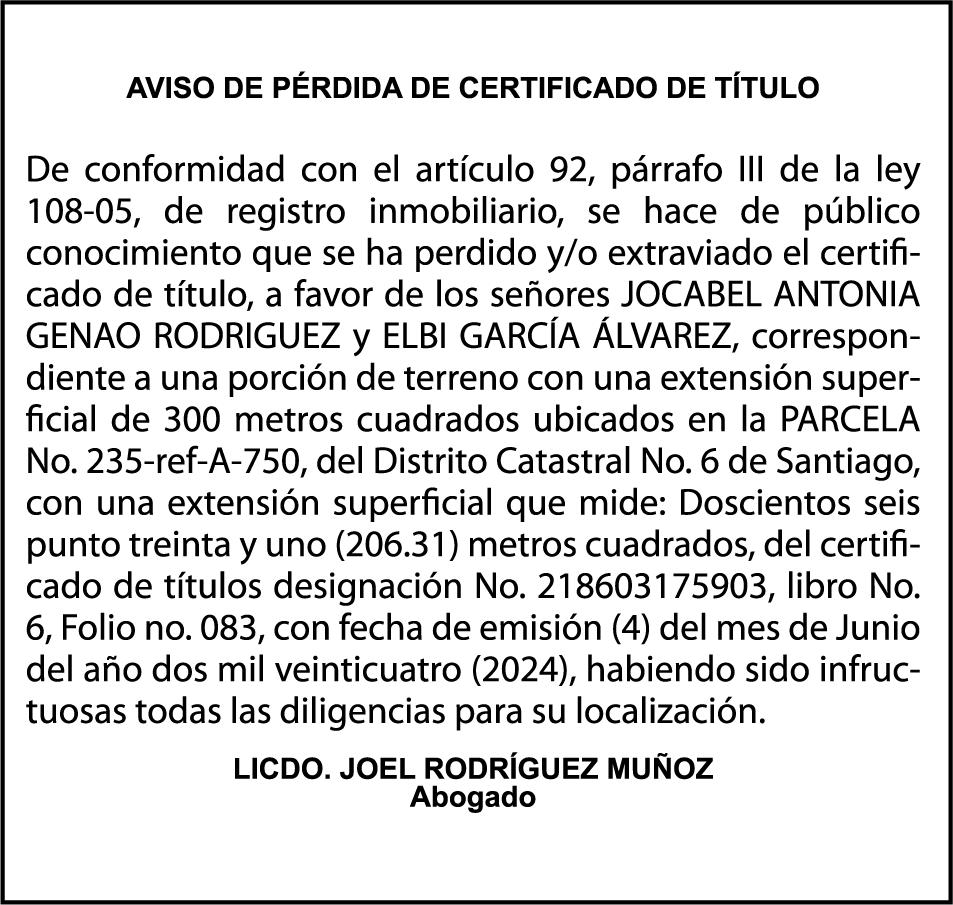 AVISO DE PÉRDIDA DE CERTIFICADO DE TÍTULO

De conformidad con el artículo 92, párrafo III de la ley 108-05, de registro inmobiliario, se hace de público conocimiento que se ha perdido y/o extraviado el certificado de título, a favor de los señores JOCABEL ANTONIA GENAO RODRIGUEZ y ELBI GARCÍA ÁLVAREZ, correspondiente a una porción de terreno con una extensión superficial de 300 metros cuadrados ubicados en la PARCELA No. 235-ref-A-750, del Distrito Catastral No. 6 de Santiago, con una extensión superficial que mide: Doscientos seis punto treinta y uno (206.31) metros cuadrados, del certificado de títulos designación No. 218603175903, libro No. 6, Folio no. 083, con fecha de emisión (4) del mes de Junio del año dos mil veinticuatro (2024), habiendo sido infructuosas todas las diligencias para su localización.

LICDO. JOEL RODRÍGUEZ MUÑOZ
Abogado